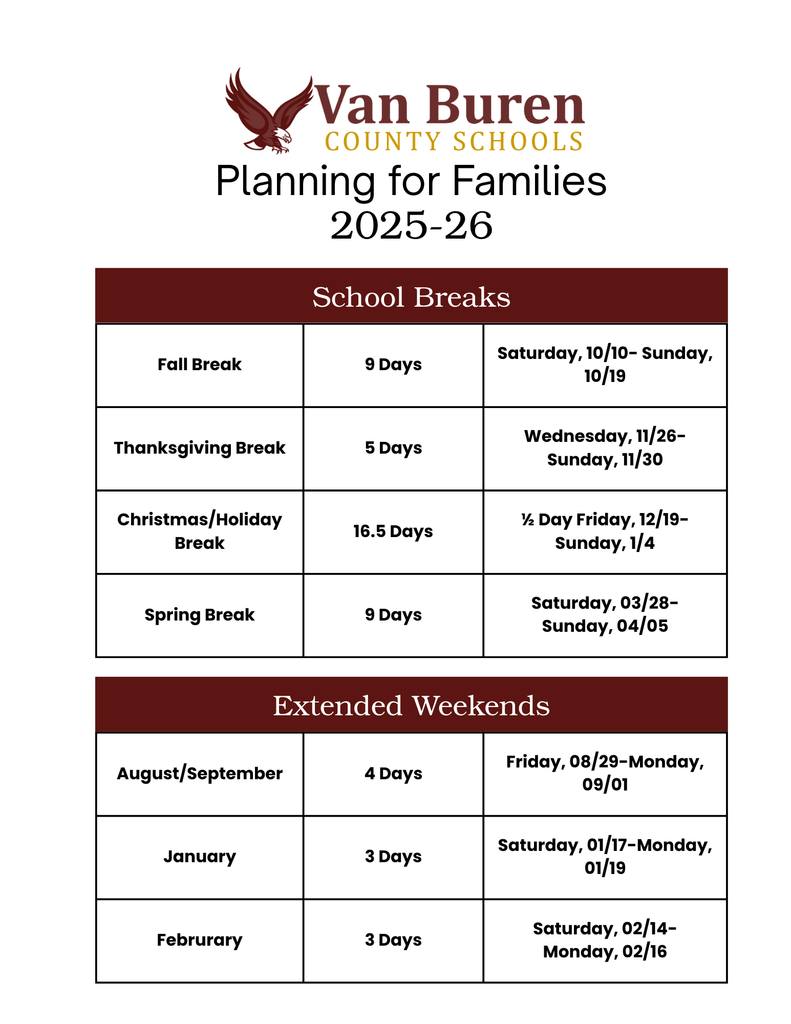 Van Buren
COUNTY SCHOOLS
Planning for Families
2025-26

| School Breaks | | |
|---|---|---|
| Fall Break | 9 Days | Saturday, 10/10- Sunday, 10/19 |
| Thanksgiving Break | 5 Days | Wednesday, 11/26- Sunday, 11/30 |
| Christmas/Holiday Break | 16.5 Days | ½ Day Friday, 12/19- Sunday, 1/4 |
| Spring Break | 9 Days | Saturday, 03/28- Sunday, 04/05 |

| Extended Weekends | | |
|---|---|---|
| August/September | 4 Days | Friday, 08/29-Monday, 09/01 |
| January | 3 Days | Saturday, 01/17-Monday, 01/19 |
| Februrary | 3 Days | Saturday, 02/14- Monday, 02/16 |